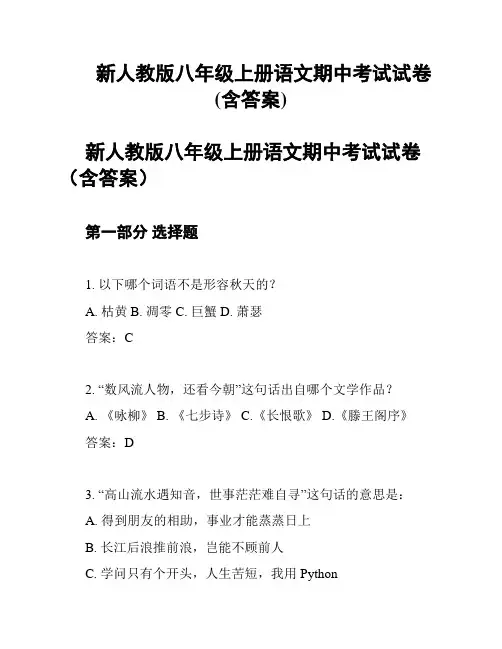 新人教版八年级上册语文期中考试试卷(含答案)

新人教版八年级上册语文期中考试试卷（含答案）

第一部分 选择题

1. 以下哪个词语不是形容秋天的？

A. 枯黄 B. 凋零 C. 巨蟹 D. 萧瑟

答案：C

2. “数风流人物，还看今朝”这句话出自哪个文学作品？

A. 《咏柳》 B. 《七步诗》 C.《长恨歌》 D.《滕王阁序》

答案：D

3. “高山流水遇知音，世事茫茫难自寻”这句话的意思是：

A. 得到朋友的相助，事业才能蒸蒸日上

B. 长江后浪推前浪，岂能不顾前人

C. 学问只有个开头，人生苦短，我用 Python